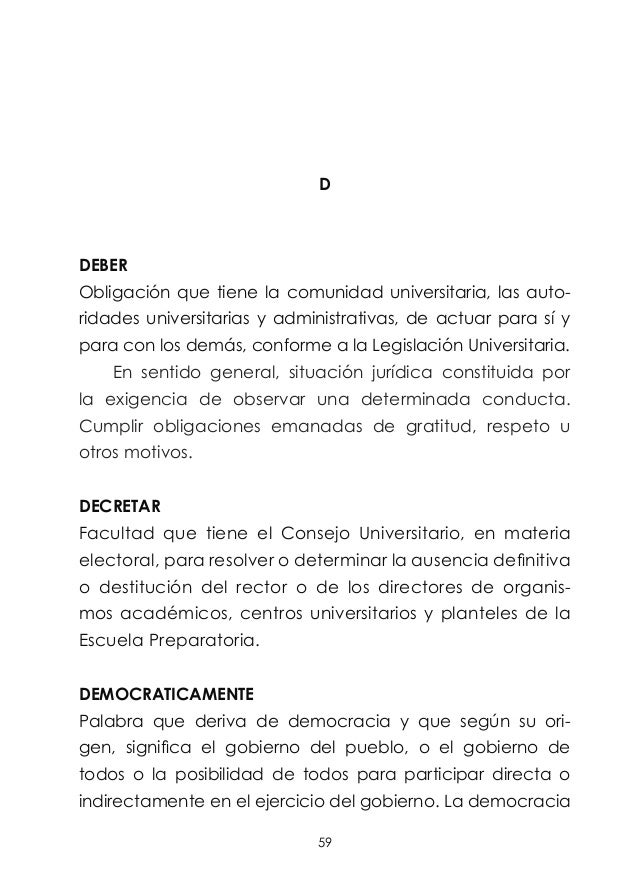 D

DEBER
Obligación que tiene la comunidad universitaria, las autoridades universitarias y administrativas, de actuar para sí y para con los demás, conforme a la Legislación Universitaria.

En sentido general, situación jurídica constituida por la exigencia de observar una determinada conducta. Cumplir obligaciones emanadas de gratitud, respeto u otros motivos.

DECRETAR
Facultad que tiene el Consejo Universitario, en materia electoral, para resolver o determinar la ausencia definitiva o destitución del rector o de los directores de organismos académicos, centros universitarios y planteles de la Escuela Preparatoria.

DEMOCRATICAMENTE
Palabra que deriva de democracia y que según su origen, significa el gobierno del pueblo, o el gobierno de todos o la posibilidad de todos para participar directa o indirectamente en el ejercicio del gobierno. La democracia

59